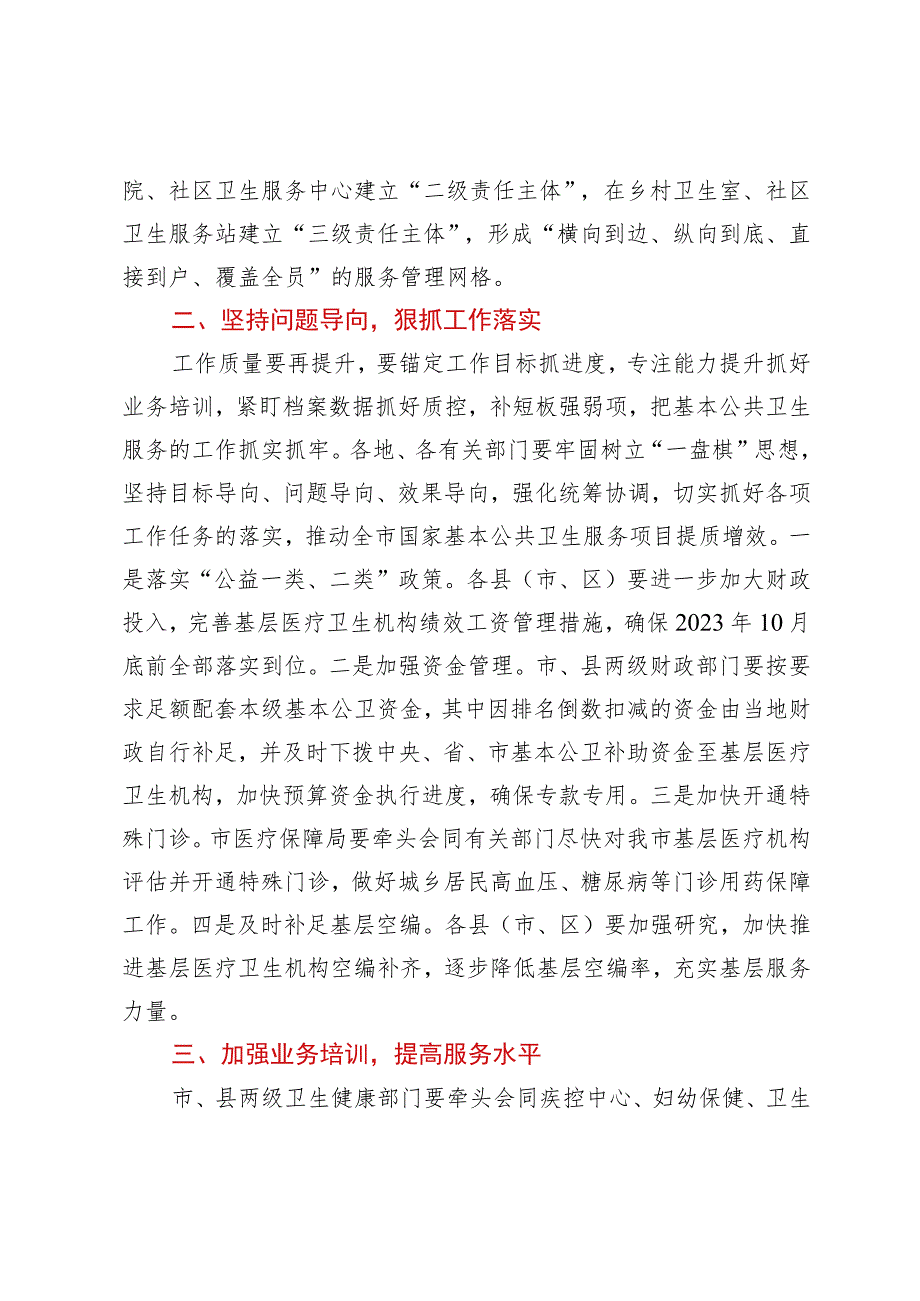 院、社区卫生服务中心建立“二级责任主体”，在乡村卫生室、社区卫生服务站建立“三级责任主体”，形成“横向到边、纵向到底、直接到户、覆盖全员”的服务管理网格。

二、坚持问题导向，狠抓工作落实

工作质量要再提升，要锚定工作目标抓进度，专注能力提升抓好业务培训，紧盯档案数据抓好质控，补短板强弱项，把基本公共卫生服务的工作抓实抓牢。各地、各有关部门要牢固树立“一盘棋”思想，坚持目标导向、问题导向、效果导向，强化统筹协调，切实抓好各项工作任务的落实，推动全市国家基本公共卫生服务项目提质增效。一是落实“公益一类、二类”政策。各县（市、区）要进一步加大财政投入，完善基层医疗卫生机构绩效工资管理措施，确保2023年10月底前全部落实到位。二是加强资金管理。市、县两级财政部门要按要求足额配套本级基本公卫资金，其中因排名倒数扣减的资金由当地财政自行补足，并及时下拨中央、省、市基本公卫补助资金至基层医疗卫生机构，加快预算资金执行进度，确保专款专用。三是加快开通特殊门诊。市医疗保障局要牵头会同有关部门尽快对我市基层医疗机构评估并开通特殊门诊，做好城乡居民高血压、糖尿病等门诊用药保障工作。四是及时补足基层空编。各县（市、区）要加强研究，加快推进基层医疗卫生机构空编补齐，逐步降低基层空编率，充实基层服务力量。

三、加强业务培训，提高服务水平

市、县两级卫生健康部门要牵头会同疾控中心、妇幼保健、卫生